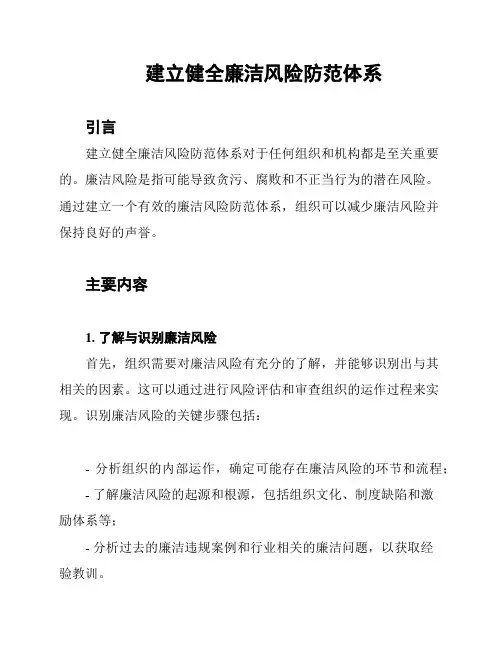 建立健全廉洁风险防范体系

引言

建立健全廉洁风险防范体系对于任何组织和机构都是至关重要的。廉洁风险是指可能导致贪污、腐败和不正当行为的潜在风险。通过建立一个有效的廉洁风险防范体系，组织可以减少廉洁风险并保持良好的声誉。

主要内容

1. 了解与识别廉洁风险

首先，组织需要对廉洁风险有充分的了解，并能够识别出与其相关的因素。这可以通过进行风险评估和审查组织的运作过程来实现。识别廉洁风险的关键步骤包括：

- 分析组织的内部运作，确定可能存在廉洁风险的环节和流程；
- 了解廉洁风险的起源和根源，包括组织文化、制度缺陷和激励体系等；
- 分析过去的廉洁违规案例和行业相关的廉洁问题，以获取经验教训。